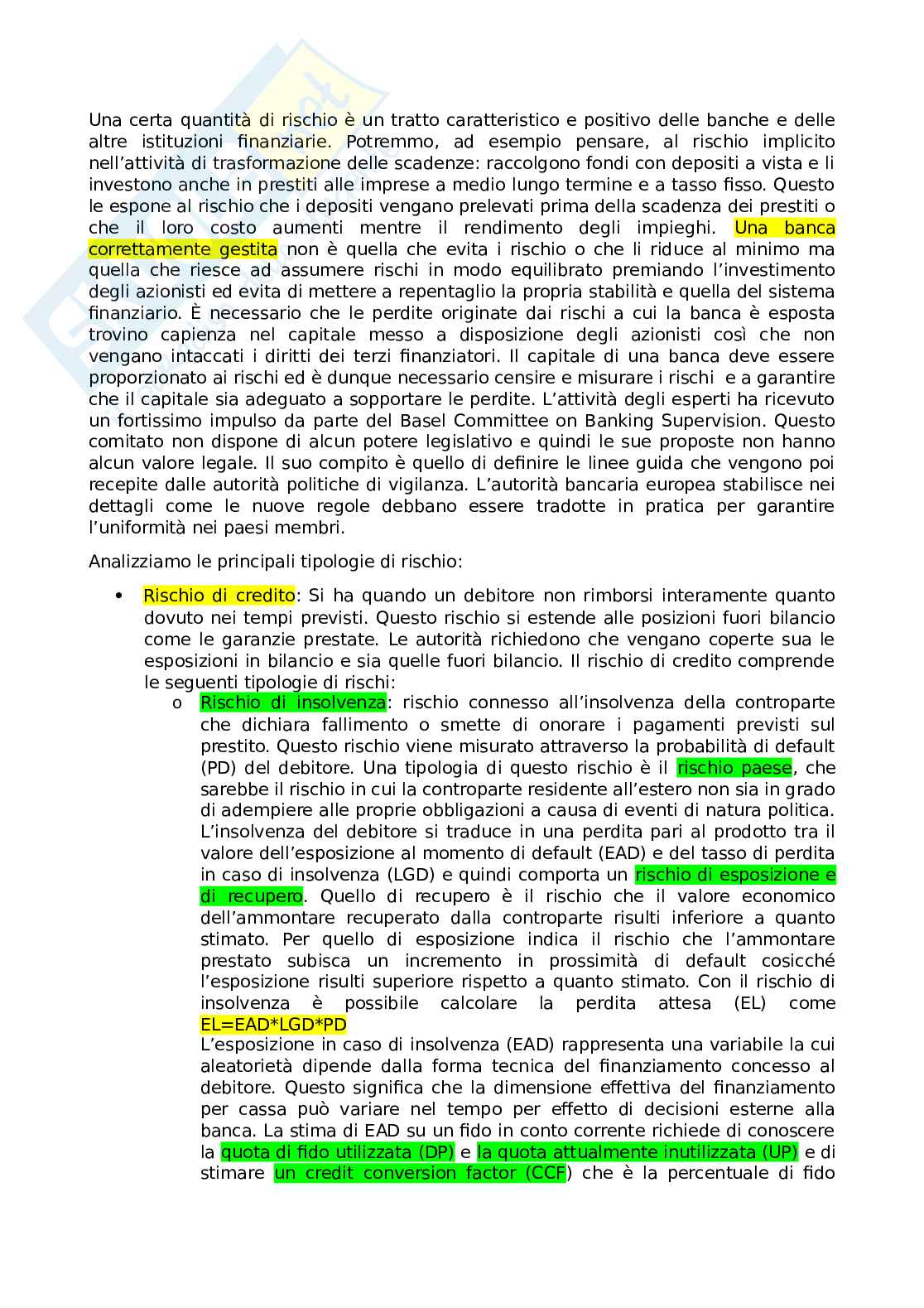 Una certa quantità di rischio è un tratto caratteristico e positivo delle banche e delle altre istituzioni finanziarie. Potremmo, ad esempio pensare, al rischio implicito nell'attività di trasformazione delle scadenze: raccolgono fondi con depositi a vista e li investono anche in prestiti alle imprese a medio lungo termine e a tasso fisso. Questo le espone al rischio che i depositi vengano prelevati prima della scadenza dei prestiti o che il loro costo aumenti mentre il rendimento degli impieghi. Una banca correttamente gestita non è quella che evita i rischio o che li riduce al minimo ma quella che riesce ad assumere rischi in modo equilibrato premiando l'investimento degli azionisti ed evita di mettere a repentaglio la propria stabilità e quella del sistema finanziario. È necessario che le perdite originate dai rischi a cui la banca è esposta trovino capienza nel capitale messo a disposizione degli azionisti così che non vengano intaccati i diritti dei terzi finanziatori. Il capitale di una banca deve essere proporzionato ai rischi ed è dunque necessario censire e misurare i rischi e a garantire che il capitale sia adeguato a sopportare le perdite. L'attività degli esperti ha ricevuto un fortissimo impulso da parte del Basel Committee on Banking Supervision. Questo comitato non dispone di alcun potere legislativo e quindi le sue proposte non hanno alcun valore legale. Il suo compito è quello di definire le linee guida che vengono poi recepite dalle autorità politiche di vigilanza. L'autorità bancaria europea stabilisce nei dettagli come le nuove regole debbano essere tradotte in pratica per garantire l'uniformità nei paesi membri.

Analizziamo le principali tipologie di rischio:

• Rischio di credito: Si ha quando un debitore non rimborsi interamente quanto dovuto nei tempi previsti. Questo rischio si estende alle posizioni fuori bilancio come le garanzie prestate. Le autorità richiedono che vengano coperte sua le esposizioni in bilancio e sia quelle fuori bilancio. Il rischio di credito comprende le seguenti tipologie di rischi:
o Rischio di insolvenza: rischio connesso all'insolvenza della controparte che dichiara fallimento o smette di onorare i pagamenti previsti sul prestito. Questo rischio viene misurato attraverso la probabilità di default (PD) del debitore. Una tipologia di questo rischio è il rischio paese, che sarebbe il rischio in cui la controparte residente all'estero non sia in grado di adempiere alle proprie obbligazioni a causa di eventi di natura politica. L'insolvenza del debitore si traduce in una perdita pari al prodotto tra il valore dell'esposizione al momento di default (EAD) e del tasso di perdita in caso di insolvenza (LGD) e quindi comporta un rischio di esposizione e di recupero. Quello di recupero è il rischio che il valore economico dell'ammontare recuperato dalla controparte risulti inferiore a quanto stimato. Per quello di esposizione indica il rischio che l'ammontare prestato subisca un incremento in prossimità di default cosicché l'esposizione risulti superiore rispetto a quanto stimato. Con il rischio di insolvenza è possibile calcolare la perdita attesa (EL) come EL=EAD*LGD*PD
L'esposizione in caso di insolvenza (EAD) rappresenta una variabile la cui aleatorietà dipende dalla forma tecnica del finanziamento concesso al debitore. Questo significa che la dimensione effettiva del finanziamento per cassa può variare nel tempo per effetto di decisioni esterne alla banca. La stima di EAD su un fido in conto corrente richiede di conoscere la quota di fido utilizzata (DP) e la quota attualmente inutilizzata (UP) e di stimare un credit conversion factor (CCF) che è la percentuale di fido